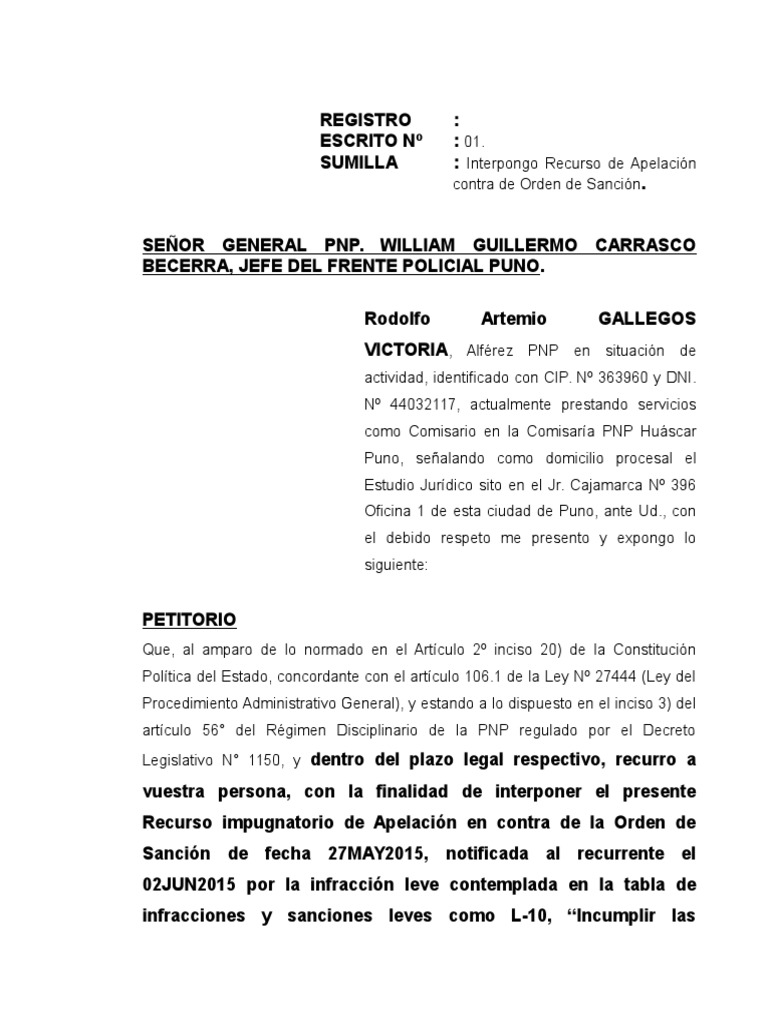 REGISTRO :
ESCRITO Nº : 01.
SUMILLA : Interpongo Recurso de Apelación contra de Orden de Sanción.

SEÑOR GENERAL PNP. WILLIAM GUILLERMO CARRASCO BECERRA, JEFE DEL FRENTE POLICIAL PUNO.

Rodolfo Artemio GALLEGOS VICTORIA, Alférez PNP en situación de actividad, identificado con CIP. Nº 363960 y DNI. Nº 44032117, actualmente prestando servicios como Comisario en la Comisaría PNP Huáscar Puno, señalando como domicilio procesal el Estudio Jurídico sito en el Jr. Cajamarca Nº 396 Oficina 1 de esta ciudad de Puno, ante Ud., con el debido respeto me presento y expongo lo siguiente:

PETITORIO

Que, al amparo de lo normado en el Artículo 2º inciso 20) de la Constitución Política del Estado, concordante con el artículo 106.1 de la Ley Nº 27444 (Ley del Procedimiento Administrativo General), y estando a lo dispuesto en el inciso 3) del artículo 56° del Régimen Disciplinario de la PNP regulado por el Decreto Legislativo N° 1150, y dentro del plazo legal respectivo, recurro a vuestra persona, con la finalidad de interponer el presente Recurso impugnatorio de Apelación en contra de la Orden de Sanción de fecha 27MAY2015, notificada al recurrente el 02JUN2015 por la infracción leve contemplada en la tabla de infracciones y sanciones leves como L-10, “Incumplir las